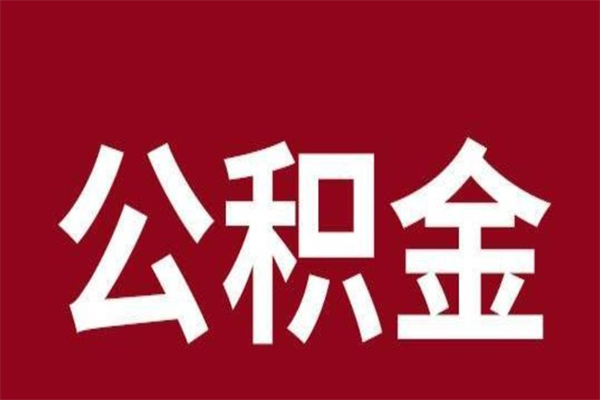 公积金